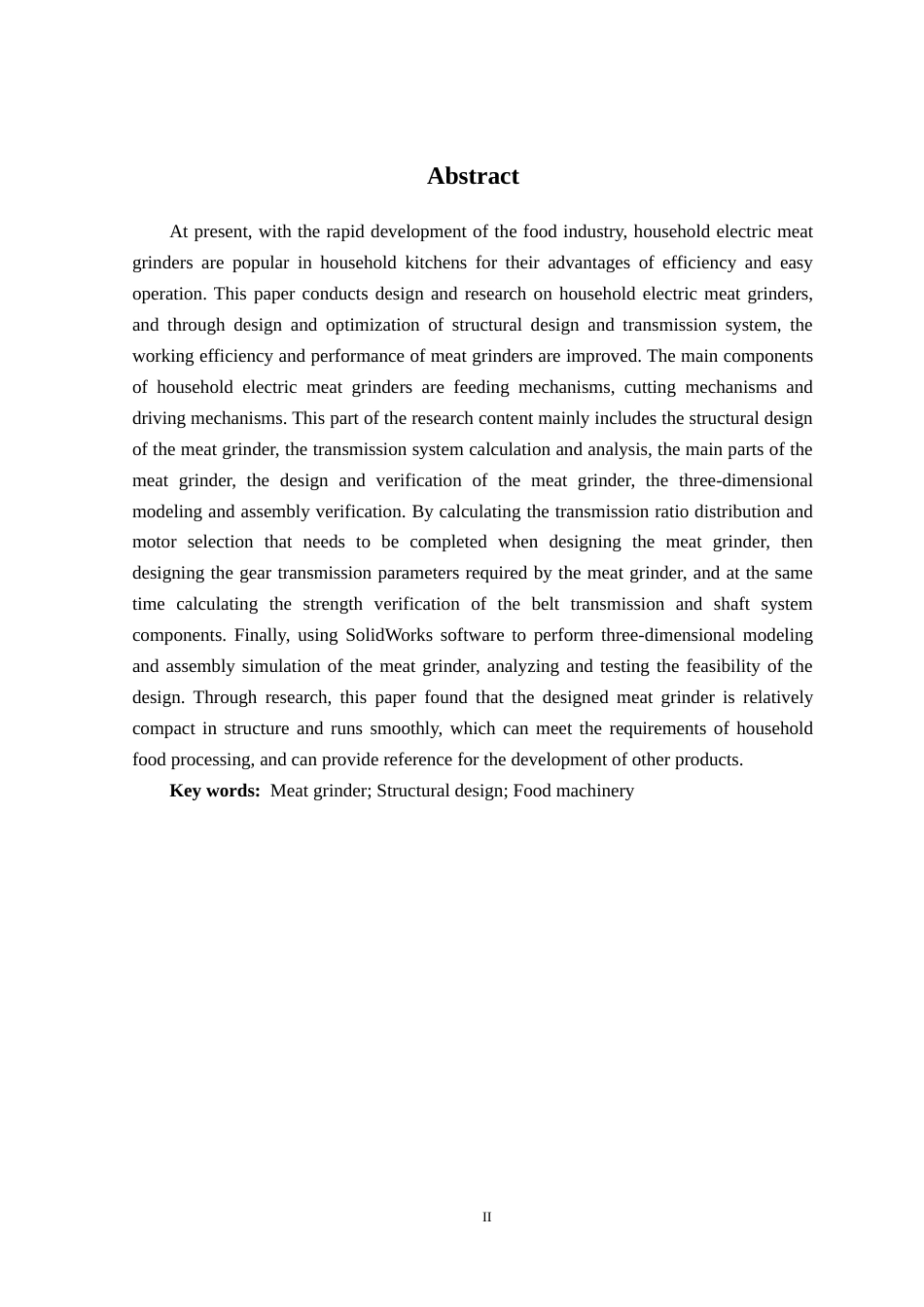 Abstract

At present, with the rapid development of the food industry, household electric meat grinders are popular in household kitchens for their advantages of efficiency and easy operation. This paper conducts design and research on household electric meat grinders, and through design and optimization of structural design and transmission system, the working efficiency and performance of meat grinders are improved. The main components of household electric meat grinders are feeding mechanisms, cutting mechanisms and driving mechanisms. This part of the research content mainly includes the structural design of the meat grinder, the transmission system calculation and analysis, the main parts of the meat grinder, the design and verification of the meat grinder, the three-dimensional modeling and assembly verification. By calculating the transmission ratio distribution and motor selection that needs to be completed when designing the meat grinder, then designing the gear transmission parameters required by the meat grinder, and at the same time calculating the strength verification of the belt transmission and shaft system components. Finally, using SolidWorks software to perform three-dimensional modeling and assembly simulation of the meat grinder, analyzing and testing the feasibility of the design. Through research, this paper found that the designed meat grinder is relatively compact in structure and runs smoothly, which can meet the requirements of household food processing, and can provide reference for the development of other products.

Key words: Meat grinder; Structural design; Food machinery

II